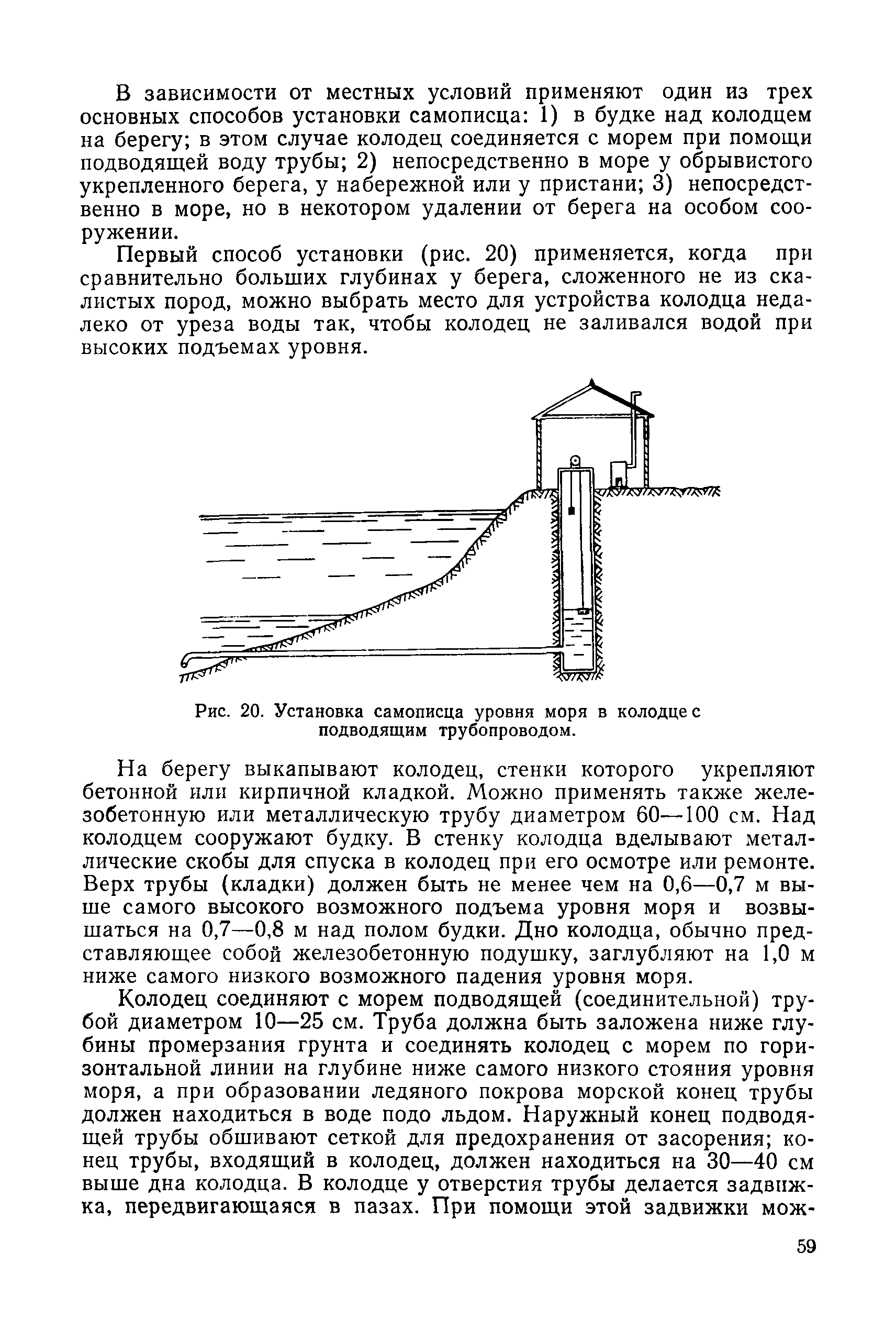 В зависимости от местных условий применяют один из трех основных способов установки самописца: 1) в будке над колодцем на берегу; в этом случае колодец соединяется с морем при помощи подводящей воду трубы; 2) непосредственно в море у обрывистого укрепленного берега, у набережной или у пристани; 3) непосредственно в море, но в некотором удалении от берега на особом сооружении.

Первый способ установки (рис. 20) применяется, когда при сравнительно больших глубинах у берега, сложенного не из скалистых пород, можно выбрать место для устройства колодца недалеко от уреза воды так, чтобы колодец не заливался водой при высоких подъемах уровня.

Рис. 20. Установка самописца уровня моря в колодце с подводящим трубопроводом.

На берегу выкапывают колодец, стенки которого укрепляют бетонной или кирпичной кладкой. Можно применять также железобетонную или металлическую трубу диаметром 60—100 см. Над колодцем сооружают будку. В стенку колодца вделывают металлические скобы для спуска в колодец при его осмотре или ремонте. Верх трубы (кладки) должен быть не менее чем на 0,6—0,7 м выше самого высокого возможного подъема уровня моря и возвышаться на 0,7—0,8 м над полом будки. Дно колодца, обычно представляющее собой железобетонную подушку, заглубляют на 1,0 м ниже самого низкого возможного падения уровня моря.

Колодец соединяют с морем подводящей (соединительной) трубой диаметром 10—25 см. Труба должна быть заложена ниже глубины промерзания грунта и соединять колодец с морем по горизонтальной линии на глубине ниже самого низкого стояния уровня моря, а при образовании ледяного покрова морской конец трубы должен находиться в воде подо льдом. Наружный конец подводящей трубы обшивают сеткой для предохранения от засорения; конец трубы, входящий в колодец, должен находиться на 30—40 см выше дна колодца. В колодце у отверстия трубы делается задвижка, передвигающаяся в пазах. При помощи этой задвижки мож-

59